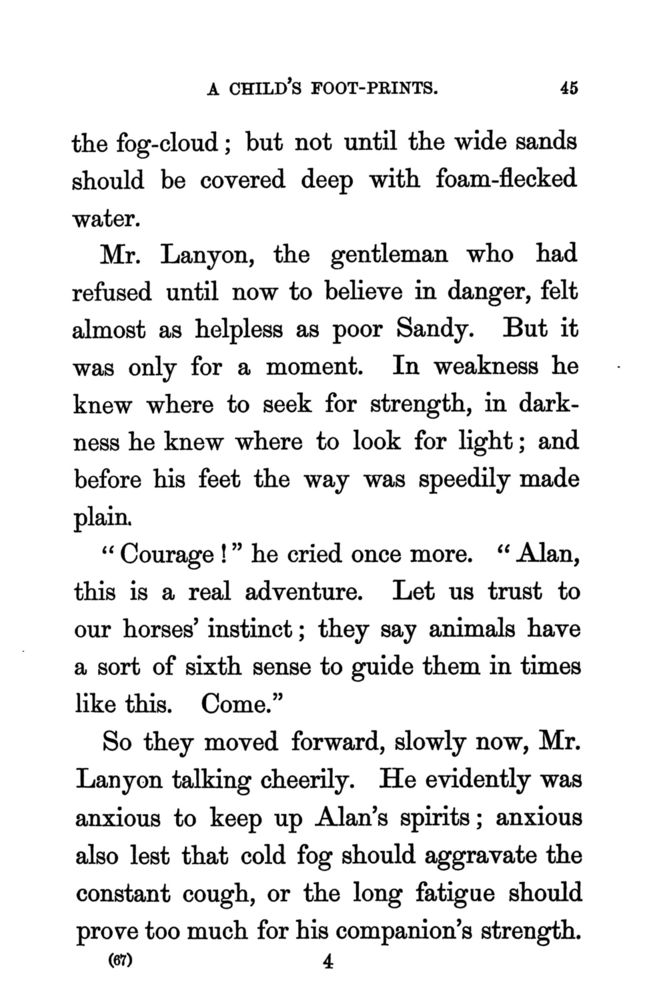 A CHILD'S FOOT-PRINTS. 45

the fog-cloud; but not until the wide sands should be covered deep with foam-flecked water.

Mr. Lanyon, the gentleman who had refused until now to believe in danger, felt almost as helpless as poor Sandy. But it was only for a moment. In weakness he knew where to seek for strength, in darkness he knew where to look for light; and before his feet the way was speedily made plain.

"Courage!" he cried once more. "Alan, this is a real adventure. Let us trust to our horses' instinct; they say animals have a sort of sixth sense to guide them in times like this. Come."

So they moved forward, slowly now, Mr. Lanyon talking cheerily. He evidently was anxious to keep up Alan's spirits; anxious also lest that cold fog should aggravate the constant cough, or the long fatigue should prove too much for his companion's strength.

(67) 4